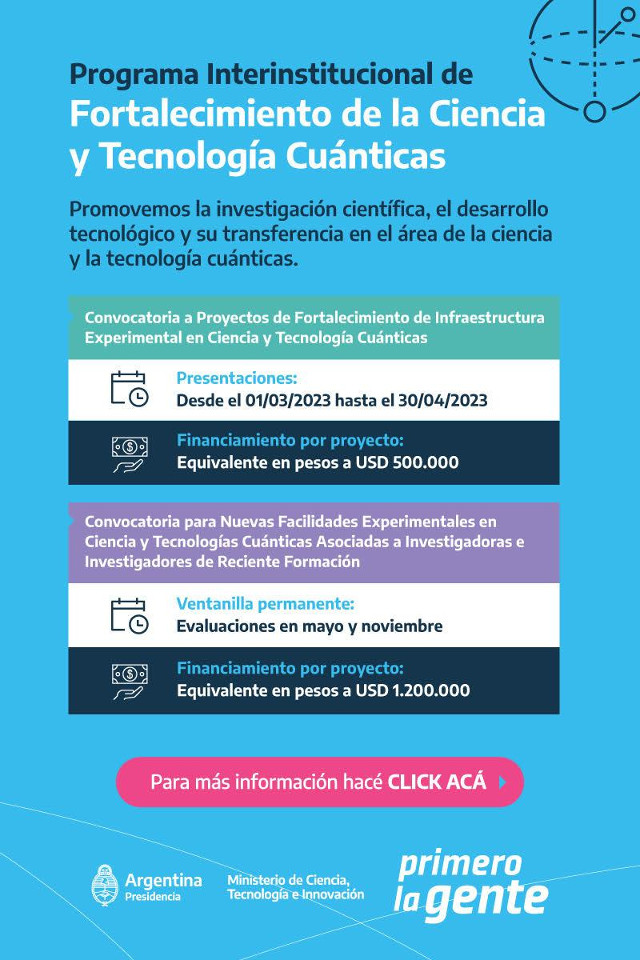 Programa Interinstitucional de
Fortalecimiento de la Ciencia y Tecnología Cuánticas

Promovemos la investigación científica, el desarrollo tecnológico y su transferencia en el área de la ciencia y la tecnología cuánticas.

Convocatoria a Proyectos de Fortalecimiento de Infraestructura Experimental en Ciencia y Tecnología Cuánticas

Presentaciones:
Desde el 01/03/2023 hasta el 30/04/2023

Financiamiento por proyecto:
Equivalente en pesos a USD 500.000

Convocatoria para Nuevas Facilidades Experimentales en Ciencia y Tecnologías Cuánticas Asociadas a Investigadoras e Investigadores de Reciente Formación

Ventanilla permanente:
Evaluaciones en mayo y noviembre

Financiamiento por proyecto:
Equivalente en pesos a USD 1.200.000

Para más información hacé CLICK ACÁ

Argentina
Presidencia

Ministerio de Ciencia, Tecnología e Innovación

primero la gente